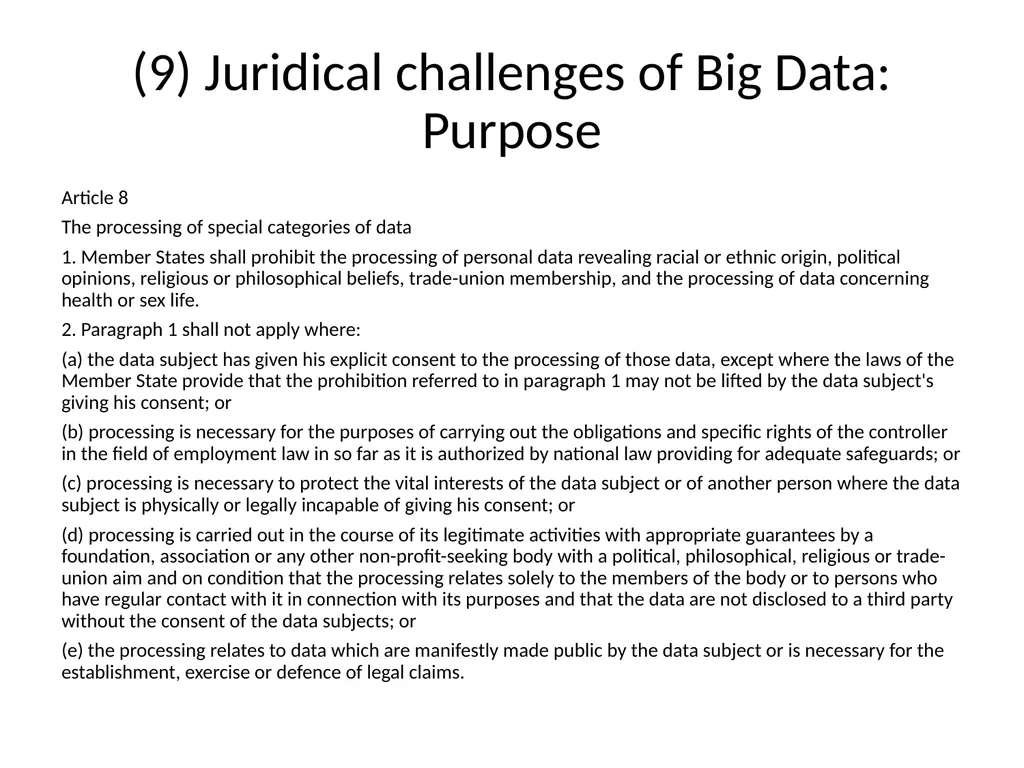 (9) Juridical challenges of Big Data: Purpose

Article 8

The processing of special categories of data

1. Member States shall prohibit the processing of personal data revealing racial or ethnic origin, political opinions, religious or philosophical beliefs, trade-union membership, and the processing of data concerning health or sex life.

2. Paragraph 1 shall not apply where:

(a) the data subject has given his explicit consent to the processing of those data, except where the laws of the Member State provide that the prohibition referred to in paragraph 1 may not be lifted by the data subject's giving his consent; or

(b) processing is necessary for the purposes of carrying out the obligations and specific rights of the controller in the field of employment law in so far as it is authorized by national law providing for adequate safeguards; or

(c) processing is necessary to protect the vital interests of the data subject or of another person where the data subject is physically or legally incapable of giving his consent; or

(d) processing is carried out in the course of its legitimate activities with appropriate guarantees by a foundation, association or any other non-profit-seeking body with a political, philosophical, religious or trade-union aim and on condition that the processing relates solely to the members of the body or to persons who have regular contact with it in connection with its purposes and that the data are not disclosed to a third party without the consent of the data subjects; or

(e) the processing relates to data which are manifestly made public by the data subject or is necessary for the establishment, exercise or defence of legal claims.